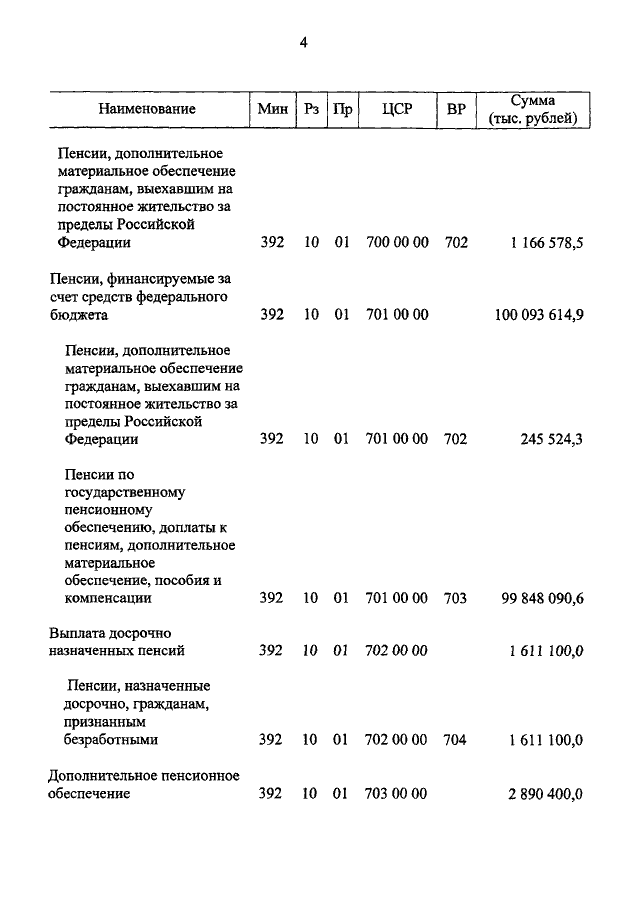 4

| Наименование | Мин | Рз | Пр | ЦСР | ВР | Сумма (тыс. рублей) |
|---|---|---|---|---|---|---|
| Пенсии, дополнительное материальное обеспечение гражданам, выехавшим на постоянное жительство за пределы Российской Федерации | 392 | 10 | 01 | 700 00 00 | 702 | 1 166 578,5 |
| Пенсии, финансируемые за счет средств федерального бюджета | 392 | 10 | 01 | 701 00 00 | | 100 093 614,9 |
| Пенсии, дополнительное материальное обеспечение гражданам, выехавшим на постоянное жительство за пределы Российской Федерации | 392 | 10 | 01 | 701 00 00 | 702 | 245 524,3 |
| Пенсии по государственному пенсионному обеспечению, доплаты к пенсиям, дополнительное материальное обеспечение, пособия и компенсации | 392 | 10 | 01 | 701 00 00 | 703 | 99 848 090,6 |
| Выплата досрочно назначенных пенсий | 392 | 10 | 01 | 702 00 00 | | 1 611 100,0 |
| Пенсии, назначенные досрочно, гражданам, признанным безработными | 392 | 10 | 01 | 702 00 00 | 704 | 1 611 100,0 |
| Дополнительное пенсионное обеспечение | 392 | 10 | 01 | 703 00 00 | | 2 890 400,0 |